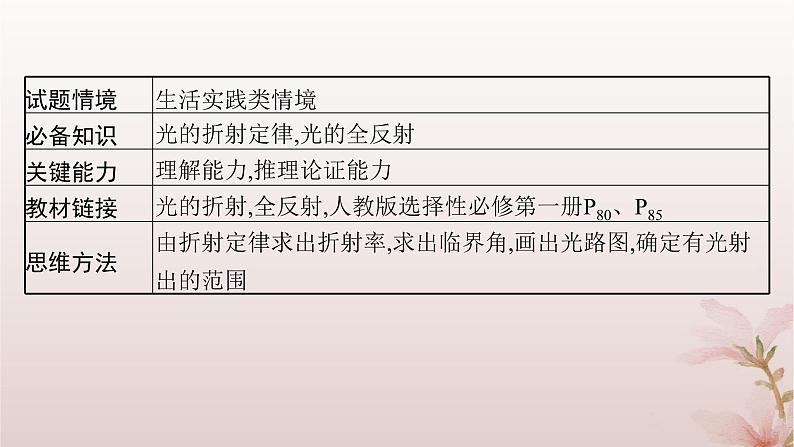 | 试题情境 | 生活实践类情境 |
|---|---|
| 必备知识 | 光的折射定律,光的全反射 |
| 关键能力 | 理解能力,推理论证能力 |
| 教材链接 | 光的折射,全反射,人教版选择性必修第一册$P_{80}$、$P_{85}$ |
| 思维方法 | 由折射定律求出折射率,求出临界角,画出光路图,确定有光射出的范围 |